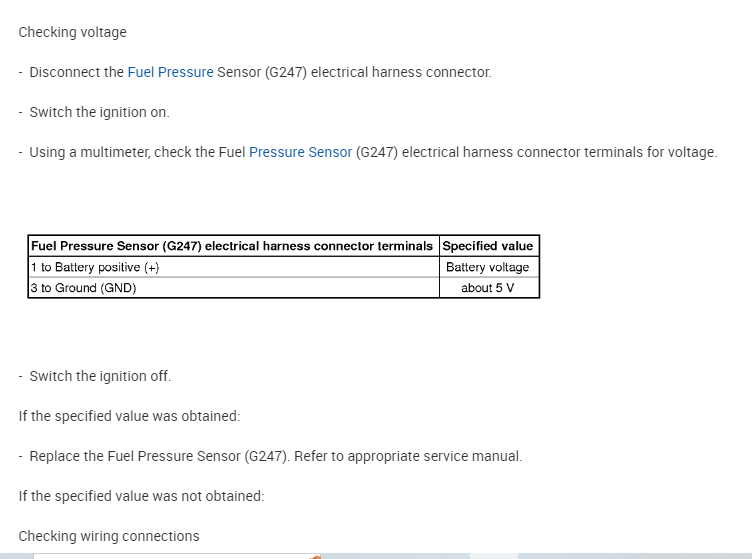 Checking voltage

- Disconnect the Fuel Pressure Sensor (G247) electrical harness connector.

- Switch the ignition on.

- Using a multimeter, check the Fuel Pressure Sensor (G247) electrical harness connector terminals for voltage.

| Fuel Pressure Sensor (G247) electrical harness connector terminals | Specified value |
|---|---|
| 1 to Battery positive (+) | Battery voltage |
| 3 to Ground (GND) | about 5 V |

- Switch the ignition off.

If the specified value was obtained:

- Replace the Fuel Pressure Sensor (G247). Refer to appropriate service manual.

If the specified value was not obtained:

Checking wiring connections